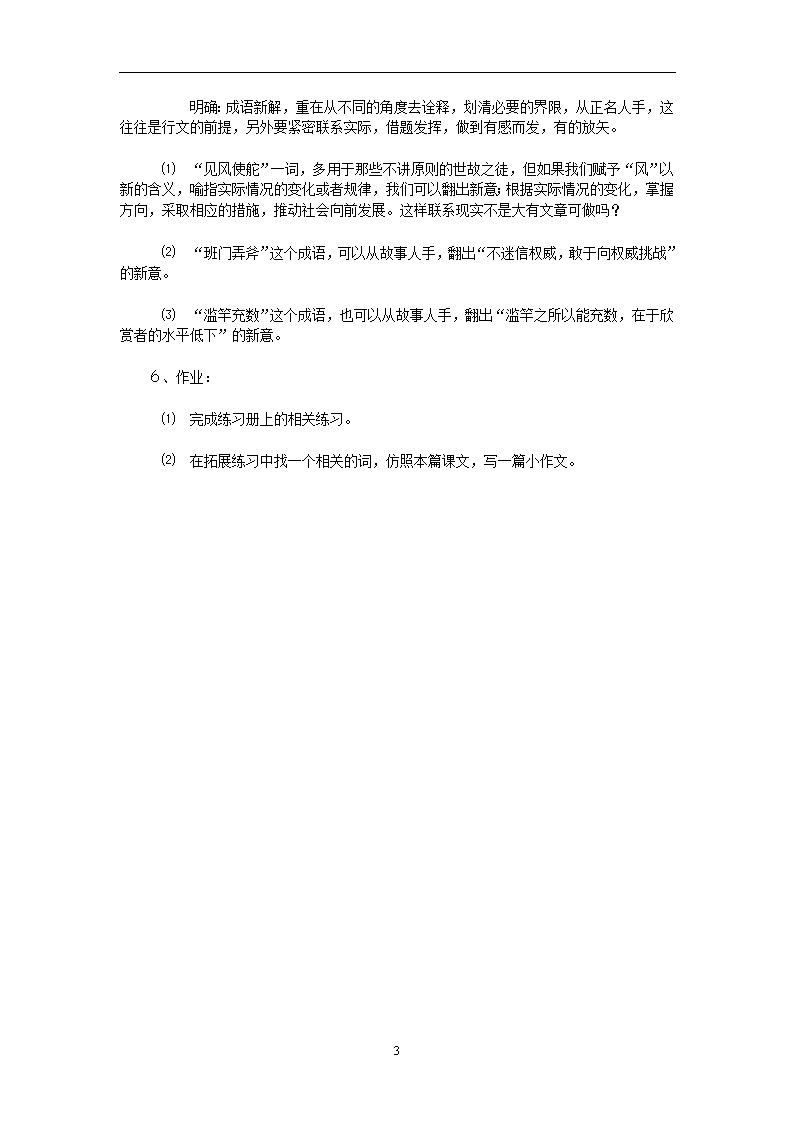 明确：成语新解，重在从不同的角度去诠释，划清必要的界限，从正名人手，这往往是行文的前提，另外要紧密联系实际，借题发挥，做到有感而发，有的放矢。

⑴ “见风使舵”一词，多用于那些不讲原则的世故之徒，但如果我们赋予“风”以新的含义，喻指实际情况的变化或者规律，我们可以翻出新意：根据实际情况的变化，掌握方向，采取相应的措施，推动社会向前发展。这样联系现实不是大有文章可做吗？

⑵ “班门弄斧”这个成语，可以从故事人手，翻出“不迷信权威，敢于向权威挑战”的新意。

⑶ “滥竽充数”这个成语，也可以从故事人手，翻出“滥竽之所以能充数，在于欣赏者的水平低下”的新意。

6、作业：

⑴ 完成练习册上的相关练习。

⑵ 在拓展练习中找一个相关的词，仿照本篇课文，写一篇小作文。

3